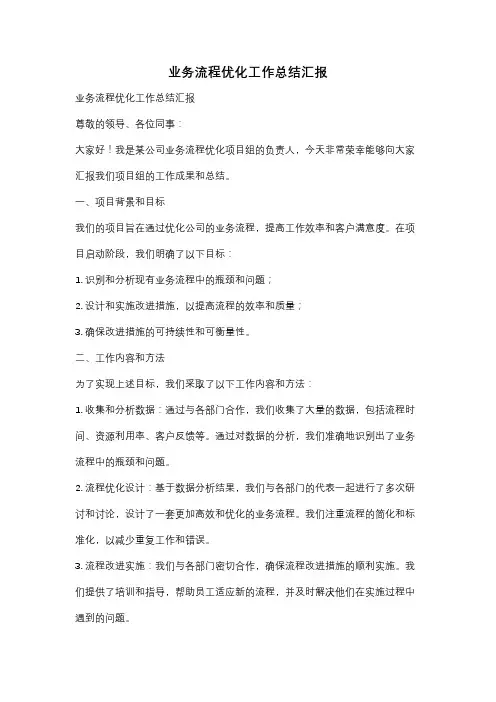 业务流程优化工作总结汇报

业务流程优化工作总结汇报

尊敬的领导、各位同事：

大家好！我是某公司业务流程优化项目组的负责人，今天非常荣幸能够向大家汇报我们项目组的工作成果和总结。

一、项目背景和目标

我们的项目旨在通过优化公司的业务流程，提高工作效率和客户满意度。在项目启动阶段，我们明确了以下目标：

1. 识别和分析现有业务流程中的瓶颈和问题；

2. 设计和实施改进措施，以提高流程的效率和质量；

3. 确保改进措施的可持续性和可衡量性。

二、工作内容和方法

为了实现上述目标，我们采取了以下工作内容和方法：

1. 收集和分析数据：通过与各部门合作，我们收集了大量的数据，包括流程时间、资源利用率、客户反馈等。通过对数据的分析，我们准确地识别出了业务流程中的瓶颈和问题。

2. 流程优化设计：基于数据分析结果，我们与各部门的代表一起进行了多次研讨和讨论，设计了一套更加高效和优化的业务流程。我们注重流程的简化和标准化，以减少重复工作和错误。

3. 流程改进实施：我们与各部门密切合作，确保流程改进措施的顺利实施。我们提供了培训和指导，帮助员工适应新的流程，并及时解决他们在实施过程中遇到的问题。